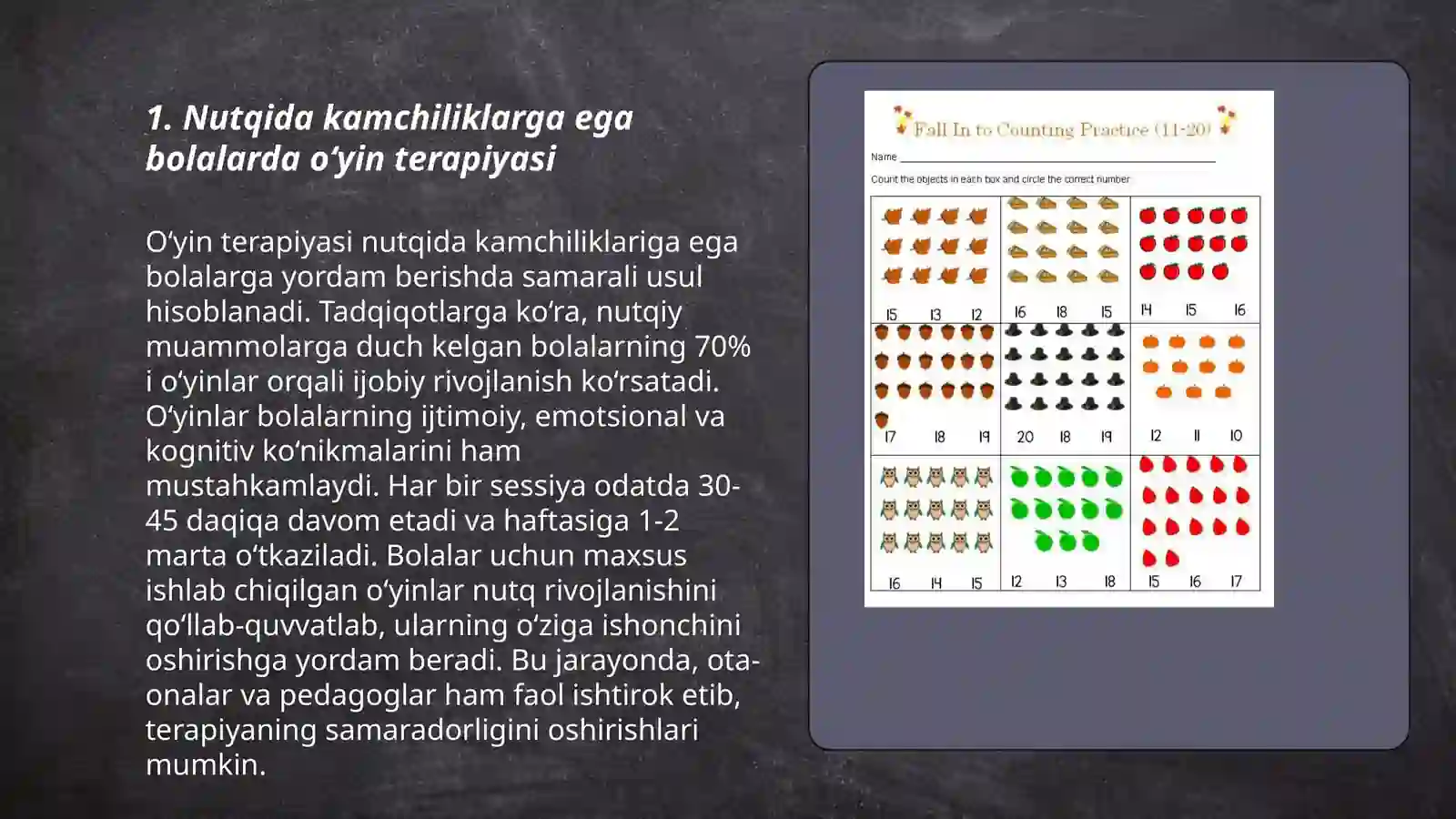 1. Nutqida kamchiliklarga ega bolalarda o‘yin terapiyasi

O‘yin terapiyasi nutqida kamchiliklariga ega bolalarga yordam berishda samarali usul hisoblanadi. Tadqiqotlarga ko‘ra, nutqiy muammolarga duch kelgan bolalarning 70% i o‘yinlar orqali ijobiy rivojlanish ko‘rsatadi. O‘yinlar bolalarning ijtimoiy, emotsional va kognitiv ko‘nikmalarini ham mustahkamlaydi. Har bir sessiya odatda 30-45 daqiqa davom etadi va haftasiga 1-2 marta o‘tkaziladi. Bolalar uchun maxsus ishlab chiqilgan o‘yinlar nutq rivojlanishini qo‘llab-quvvatlab, ularning o‘ziga ishonchini oshirishga yordam beradi. Bu jarayonda, ota-onalar va pedagoglar ham faol ishtirok etib, terapiyaning samaradorligini oshirishlari mumkin.

Fall In to Counting Practice (11-20)

Name

Count the objects in each box and circle the correct number

| 15 13 12 | 16 18 15 | 14 15 16 |
|---|---|---|
| 17 18 19 | 20 18 19 | 12 11 10 |
| 16 14 15 | 12 13 18 | 15 16 17 |